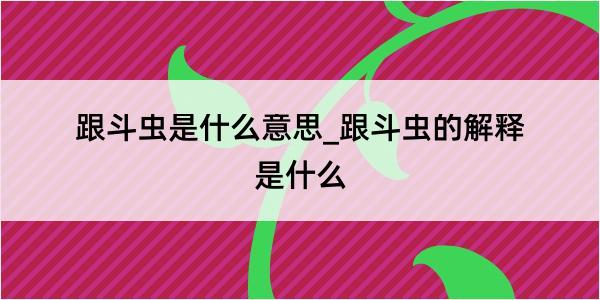 跟斗虫是什么意思_跟斗虫的解释是什么